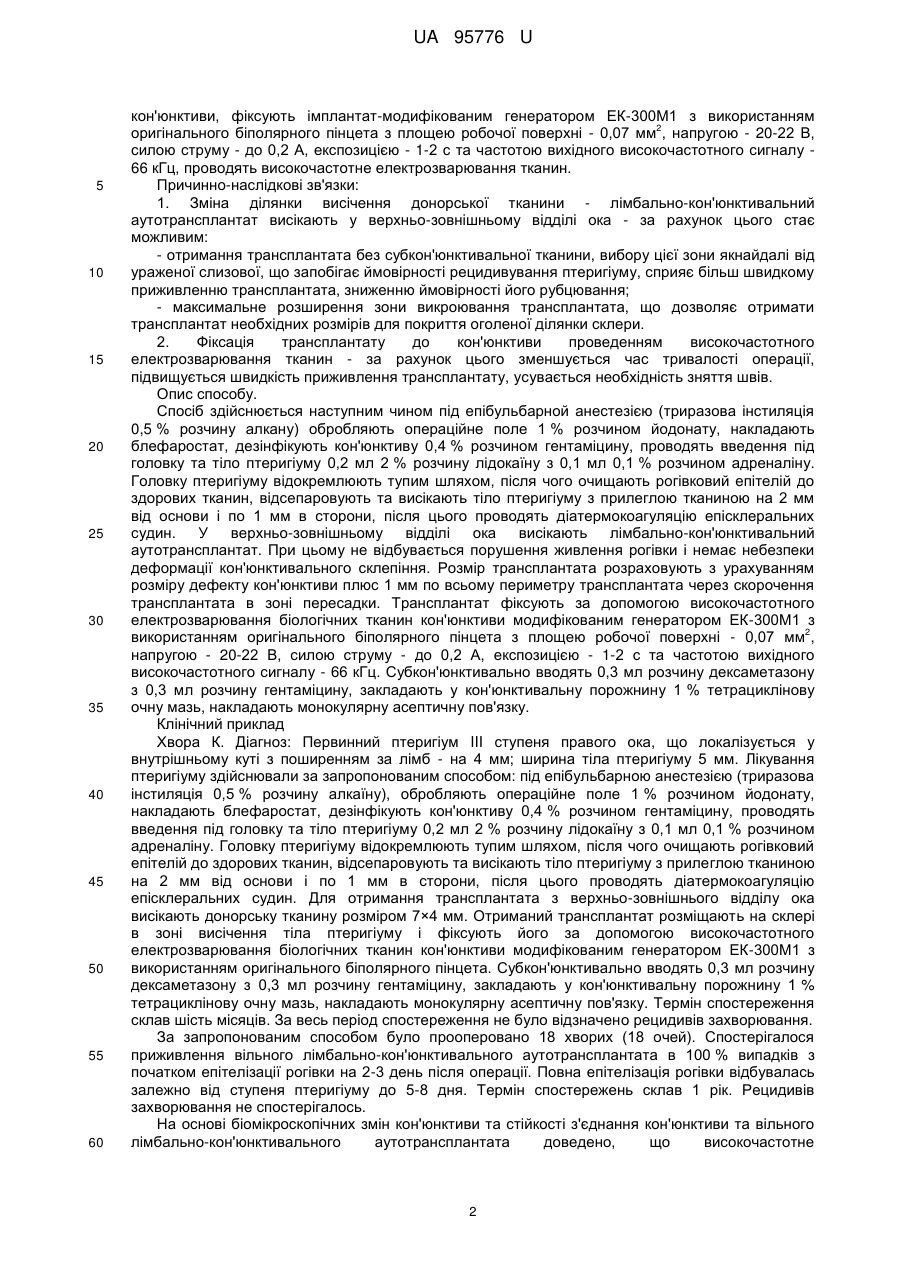 UA 95776 U

кон'юнктиви, фіксують імплантат-модифікованим генератором ЕК-300М1 з використанням оригінального біполярного пінцета з площею робочої поверхні - 0,07 мм$^2$, напругою - 20-22 В, силою струму - до 0,2 А, експозицією - 1-2 с та частотою вихідного високочастотного сигналу - 66 кГц, проводять високочастотне електрозварювання тканин.

5 Причинно-наслідкові зв'язки:

1. Зміна ділянки висічення донорської тканини - лімбально-кон'юнктивальний аутотрансплантат висікають у верхньо-зовнішньому відділі ока - за рахунок цього стає можливим:

- отримання трансплантата без субкон'юнктивальної тканини, вибору цієї зони якнайдалі від 10 ураженої слизової, що запобігає ймовірності рецидивування птеригіуму, сприяє більш швидкому приживленню трансплантата, зниженню ймовірності його рубцювання;

- максимальне розширення зони викроювання трансплантата, що дозволяє отримати трансплантат необхідних розмірів для покриття оголеної ділянки склери.

2. Фіксація трансплантату до кон'юнктиви проведенням високочастотного 15 електрозварювання тканин - за рахунок цього зменшується час тривалості операції, підвищується швидкість приживлення трансплантату, усувається необхідність зняття швів.

Опис способу.

Спосіб здійснюється наступним чином під епібульбарной анестезією (триразова інстиляція 0,5 % розчину алкану) обробляють операційне поле 1 % розчином йодонату, накладають 20 блефаростат, дезінфікують кон'юнктиву 0,4 % розчином гентаміцину, проводять введення під головку та тіло птеригіуму 0,2 мл 2 % розчину лідокаїну з 0,1 мл 0,1 % розчином адреналіну. Головку птеригіуму відокремлюють тупим шляхом, після чого очищають рогівковий епітелій до здорових тканин, відсепаровують та висікають тіло птеригіуму з прилеглою тканиною на 2 мм від основи і по 1 мм в сторони, після цього проводять діатермокоагуляцію епісклеральних 25 судин. У верхньо-зовнішньому відділі ока висікають лімбально-кон'юнктивальний аутотрансплантат. При цьому не відбувається порушення живлення рогівки і немає небезпеки деформації кон'юнктивального склепіння. Розмір трансплантата розраховують з урахуванням розміру дефекту кон'юнктиви плюс 1 мм по всьому периметру трансплантата через скорочення трансплантата в зоні пересадки. Трансплантат фіксують за допомогою високочастотного 30 електрозварювання біологічних тканин кон'юнктиви модифікованим генератором ЕК-300М1 з використанням оригінального біполярного пінцета з площею робочої поверхні - 0,07 мм$^2$, напругою - 20-22 В, силою струму - до 0,2 А, експозицією - 1-2 с та частотою вихідного високочастотного сигналу - 66 кГц. Субкон'юнктивально вводять 0,3 мл розчину дексаметазону з 0,3 мл розчину гентаміцину, закладають у кон'юнктивальну порожнину 1 % тетрациклінову 35 очну мазь, накладають монокулярну асептичну пов'язку.

Клінічний приклад

Хвора К. Діагноз: Первинний птеригіум III ступеня правого ока, що локалізується у внутрішньому куті з поширенням за лімб - на 4 мм; ширина тіла птеригіуму 5 мм. Лікування птеригіуму здійснювали за запропонованим способом: під епібульбарною анестезією (триразова 40 інстиляція 0,5 % розчину алкаїну), обробляють операційне поле 1 % розчином йодонату, накладають блефаростат, дезінфікують кон'юнктиву 0,4 % розчином гентаміцину, проводять введення під головку та тіло птеригіуму 0,2 мл 2 % розчину лідокаїну з 0,1 мл 0,1 % розчином адреналіну. Головку птеригіуму відокремлюють тупим шляхом, після чого очищають рогівковий епітелій до здорових тканин, відсепаровують та висікають тіло птеригіуму з прилеглою тканиною 45 на 2 мм від основи і по 1 мм в сторони, після цього проводять діатермокоагуляцію епісклеральних судин. Для отримання трансплантата з верхньо-зовнішнього відділу ока висікають донорську тканину розміром 7×4 мм. Отриманий трансплантат розміщають на склері в зоні висічення тіла птеригіуму і фіксують його за допомогою високочастотного електрозварювання біологічних тканин кон'юнктиви модифікованим генератором ЕК-300М1 з 50 використанням оригінального біполярного пінцета. Субкон'юнктивально вводять 0,3 мл розчину дексаметазону з 0,3 мл розчину гентаміцину, закладають у кон'юнктивальну порожнину 1 % тетрациклінову очну мазь, накладають монокулярну асептичну пов'язку. Термін спостереження склав шість місяців. За весь період спостереження не було відзначено рецидивів захворювання.

За запропонованим способом було прооперовано 18 хворих (18 очей). Спостерігалося 55 приживлення вільного лімбально-кон'юнктивального аутотрансплантата в 100 % випадків з початком епітелізації рогівки на 2-3 день після операції. Повна епітелізація рогівки відбувалась залежно від ступеня птеригіуму до 5-8 дня. Термін спостережень склав 1 рік. Рецидивів захворювання не спостерігалось.

На основі біомікроскопічних змін кон'юнктиви та стійкості з'єднання кон'юнктиви та вільного 60 лімбально-кон'юнктивального аутотрансплантата доведено, що високочастотне

2